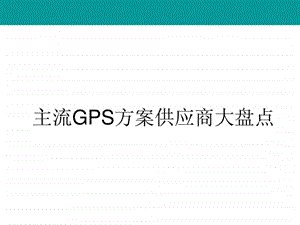 主流GPS方案供应商大盘点